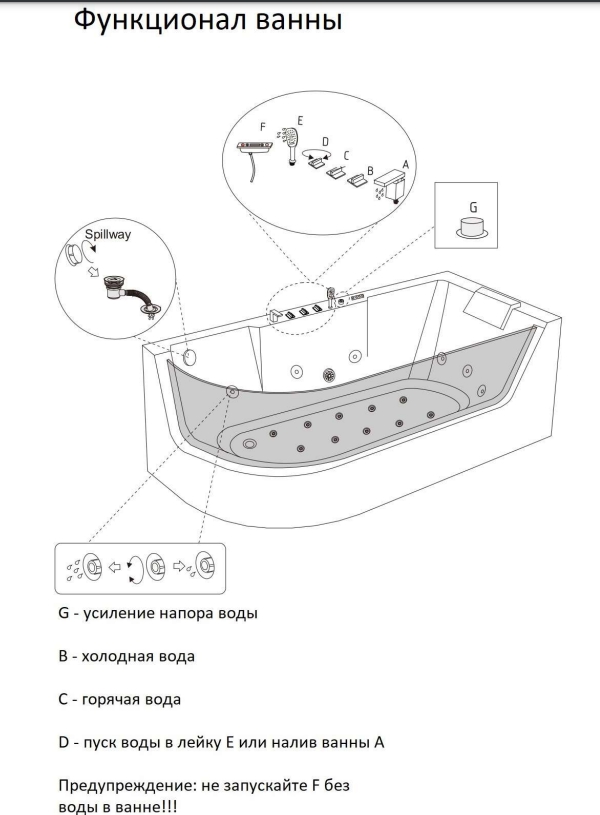 Функционал ванны

F
E
D
C
B
A

G

Spillway

G - усиление напора воды

B - холодная вода

C - горячая вода

D - пуск воды в лейку E или налив ванны A

Предупреждение: не запускайте F без воды в ванне!!!